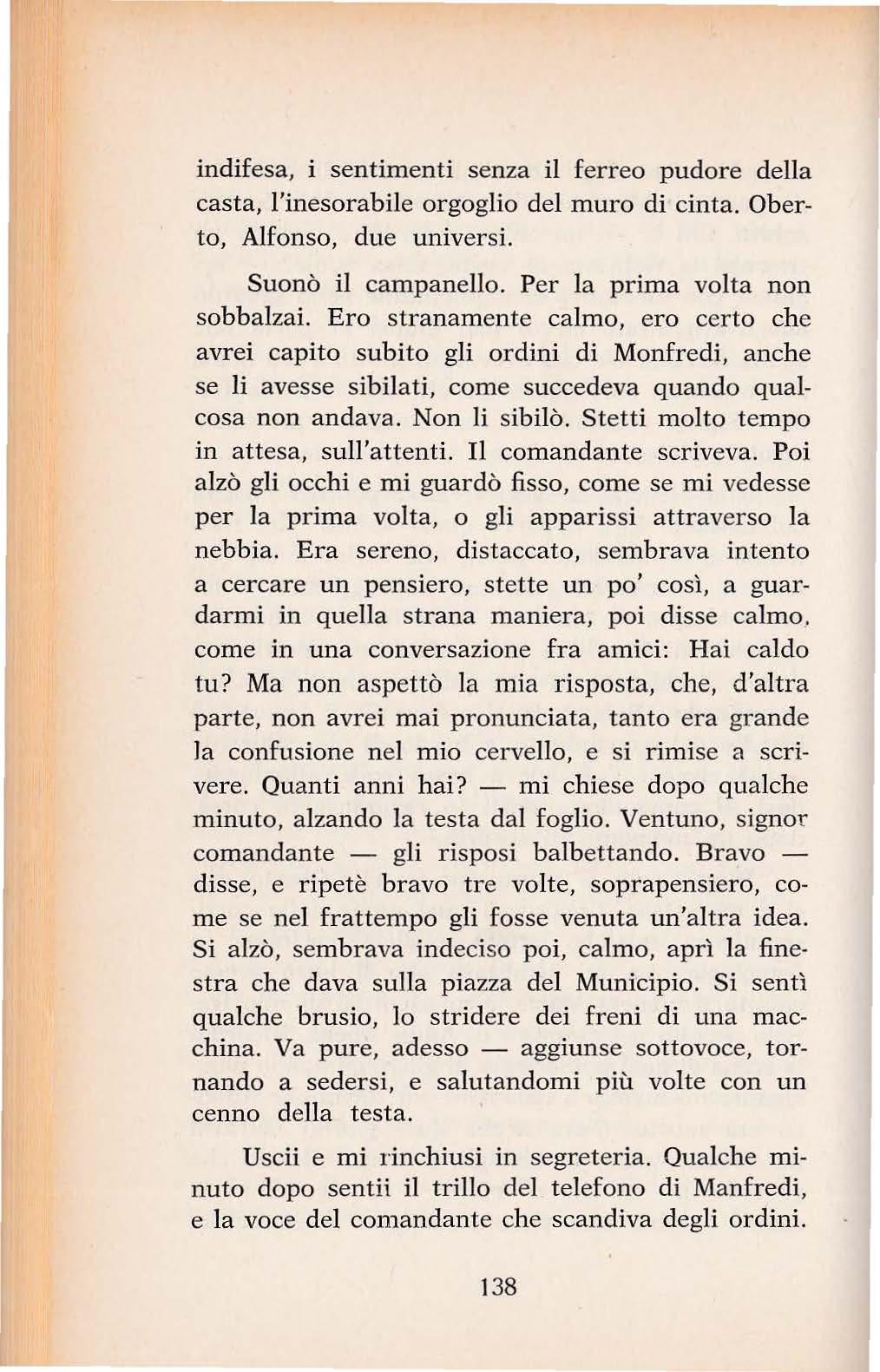 indifesa, i sentimenti senza il ferreo pudore della casta, l'inesorabile orgoglio del muro di cinta. Oberto, Alfonso, due universi.

Suonò il campanello. Per la prima volta non sobbalzai. Ero stranamente calmo, ero certo che avrei capito subito gli ordini di Monfredi, anche se li avesse sibilati, come succedeva quando qualcosa non andava. Non li sibilò. Stetti molto tempo in attesa, sull'attenti. Il comandante scriveva. Poi alzò gli occhi e mi guardò fisso, come se mi vedesse per la prima volta, o gli apparissi attraverso la nebbia. Era sereno, distaccato, sembrava intento a cercare un pensiero, stette un po' così, a guardarmi in quella strana maniera, poi disse calmo, come in una conversazione fra amici: Hai caldo tu? Ma non aspettò la mia risposta, che, d'altra parte, non avrei mai pronunciata, tanto era grande la confusione nel mio cervello, e si rimise a scrivere. Quanti anni hai? — mi chiese dopo qualche minuto, alzando la testa dal foglio. Ventuno, signor comandante — gli risposi balbettando. Bravo — disse, e ripetè bravo tre volte, soprapensiero, come se nel frattempo gli fosse venuta un'altra idea. Si alzò, sembrava indeciso poi, calmo, aprì la finestra che dava sulla piazza del Municipio. Si sentì qualche brusio, lo stridere dei freni di una macchina. Va pure, adesso — aggiunse sottovoce, tornando a sedersi, e salutandomi più volte con un cenno della testa.

Uscii e mi rinchiusi in segreteria. Qualche minuto dopo sentii il trillo del telefono di Manfredi, e la voce del comandante che scandiva degli ordini.

138